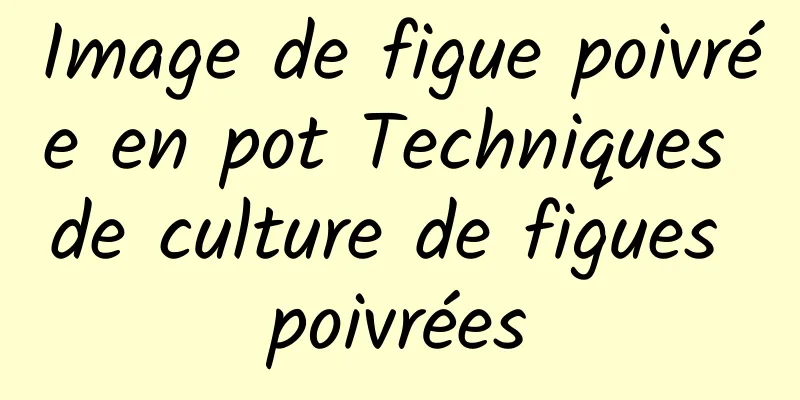 Image de figue poivrée en pot Techniques de culture de figues poivrées